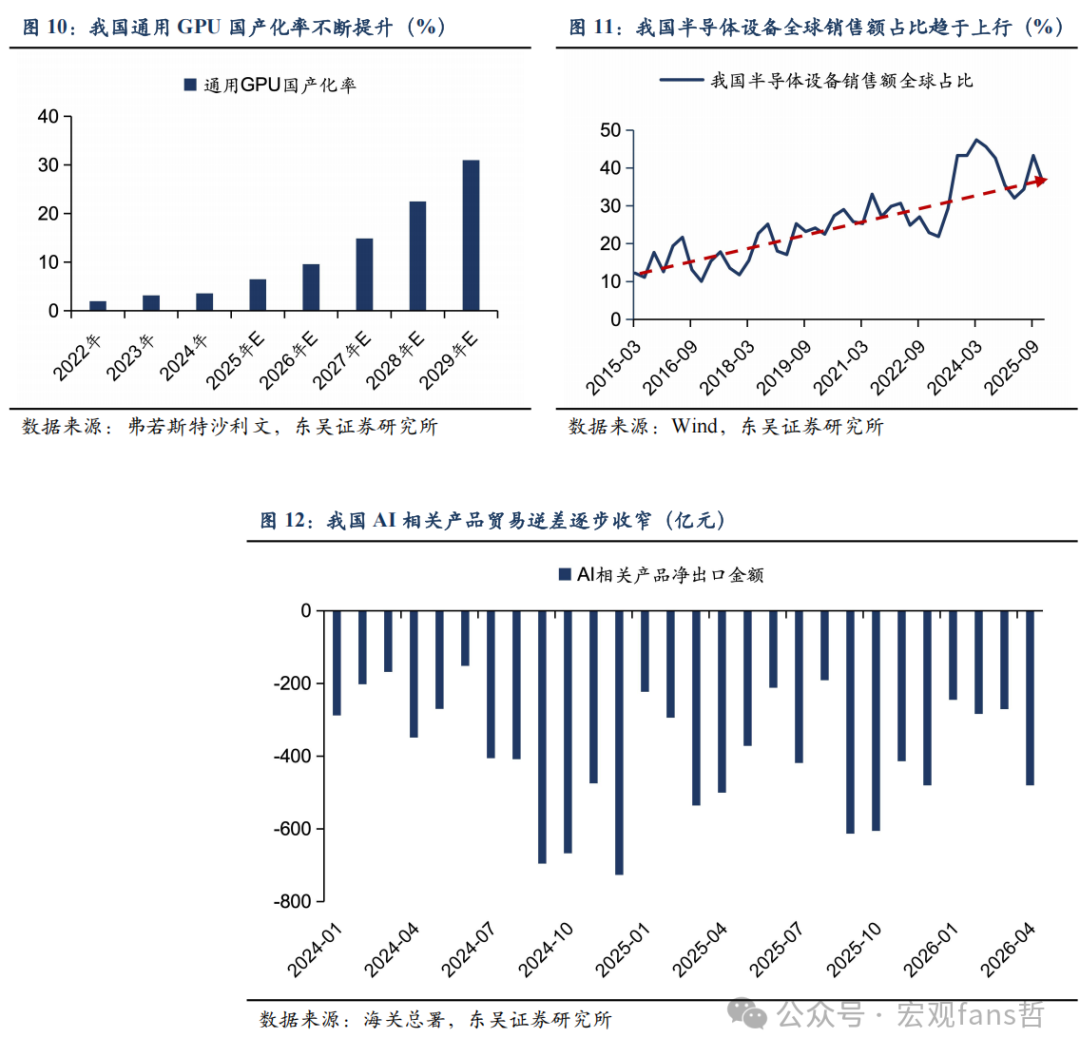 图 10：我国通用 GPU 国产化率不断提升（%）

通用GPU国产化率

40
30
20
10
0

2022年
2023年
2024年
2025年E
2026年E
2027年E
2028年E
2029年E

数据来源：弗若斯特沙利文，东吴证券研究所

图 11：我国半导体设备全球销售额占比趋于上行（%）

我国半导体设备销售额全球占比

50
40
30
20
10
0

2015-03
2016-09
2018-03
2019-09
2021-03
2022-09
2024-03
2025-09

数据来源：Wind，东吴证券研究所

图 12：我国 AI 相关产品贸易逆差逐步收窄（亿元）

AI相关产品净出口金额

0
-200
-400
-600
-800

2024-01
2024-04
2024-07
2024-10
2025-01
2025-04
2025-07
2025-10
2026-01
2026-04

数据来源：海关总署，东吴证券研究所

公众号 · 宏观fans哲